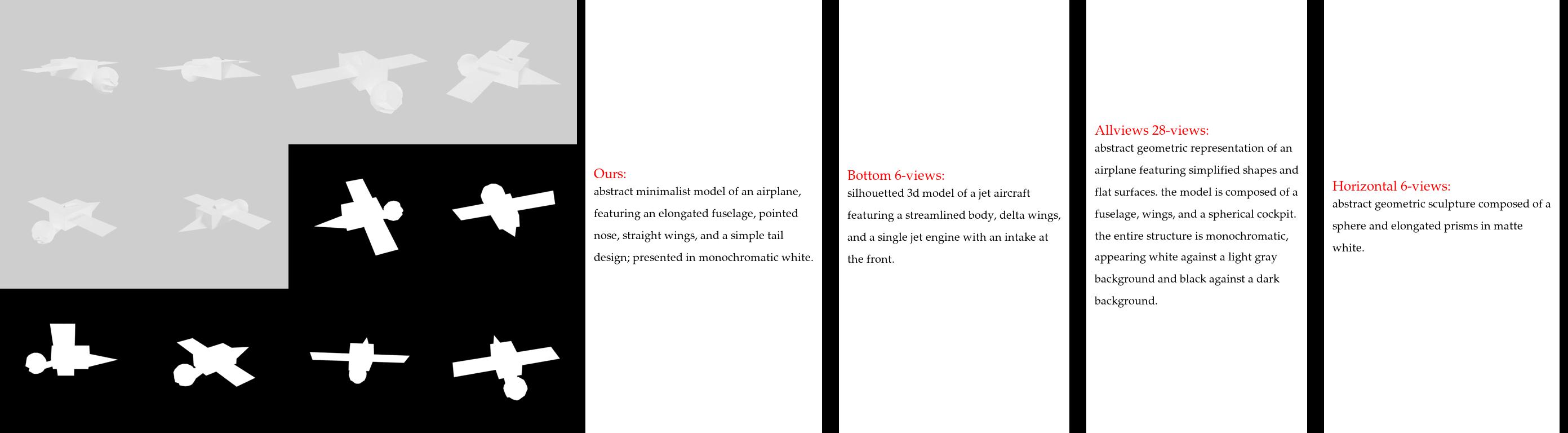 Ours:
abstract minimalist model of an airplane, featuring an elongated fuselage, pointed nose, straight wings, and a simple tail design; presented in monochromatic white.

Bottom 6-views:
silhouetted 3d model of a jet aircraft featuring a streamlined body, delta wings, and a single jet engine with an intake at the front.

Allviews 28-views:
abstract geometric representation of an airplane featuring simplified shapes and flat surfaces. the model is composed of a fuselage, wings, and a spherical cockpit. the entire structure is monochromatic, appearing white against a light gray background and black against a dark background.

Horizontal 6-views:
abstract geometric sculpture composed of a sphere and elongated prisms in matte white.